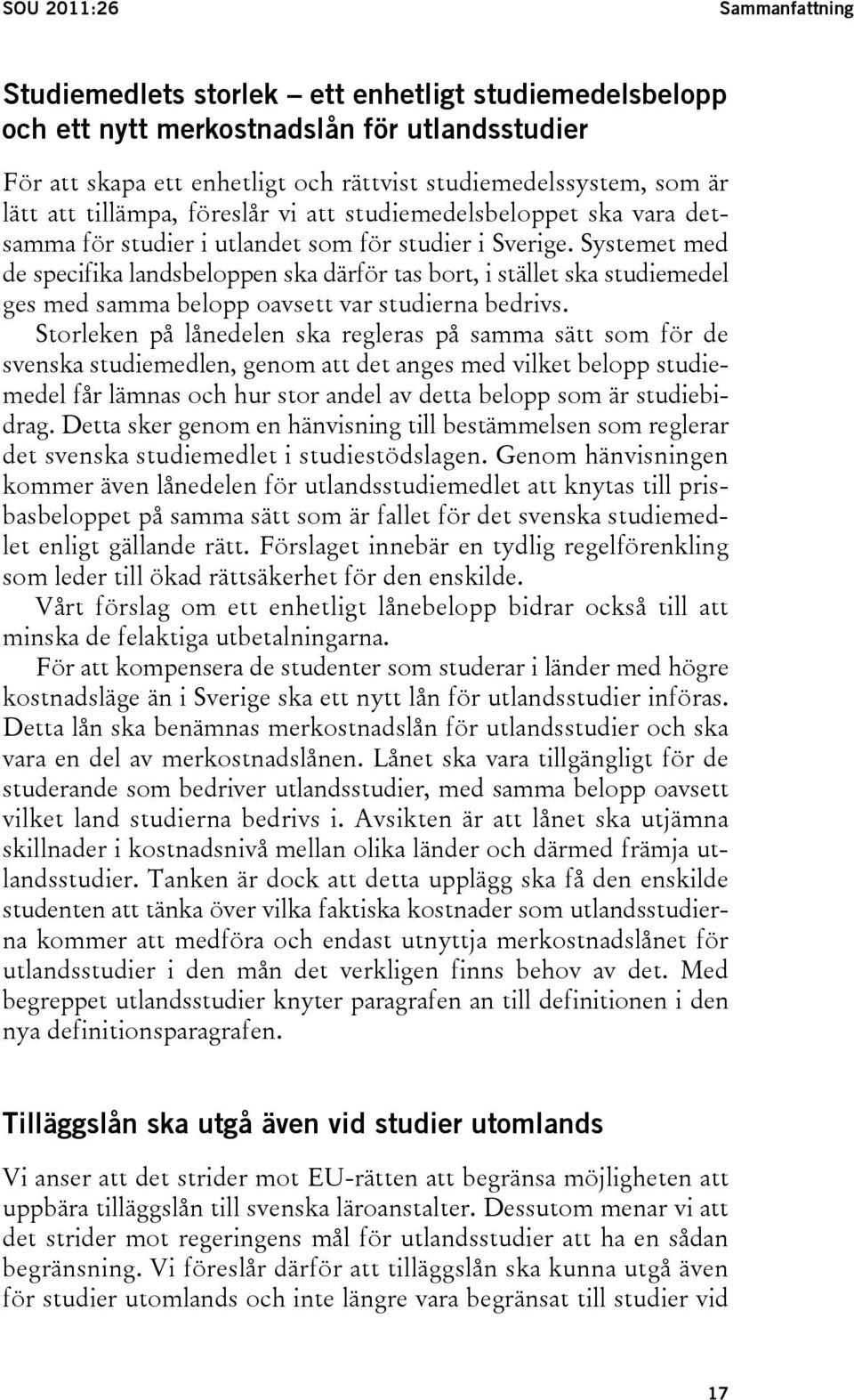 SOU 2011:26

Sammanfattning

Studiemedlets storlek – ett enhetligt studiemedelsbelopp och ett nytt merkostnadslån för utlandsstudier

För att skapa ett enhetligt och rättvist studiemedelssystem, som är lätt att tillämpa, föreslår vi att studiemedelsbeloppet ska vara detsamma för studier i utlandet som för studier i Sverige. Systemet med de specifika landsbeloppen ska därför tas bort, i stället ska studiemedel ges med samma belopp oavsett var studierna bedrivs.

Storleken på lånedelen ska regleras på samma sätt som för de svenska studiemedlen, genom att det anges med vilket belopp studiemedel får lämnas och hur stor andel av detta belopp som är studiebidrag. Detta sker genom en hänvisning till bestämmelsen som reglerar det svenska studiemedlet i studiestödslagen. Genom hänvisningen kommer även lånedelen för utlandsstudiemedlet att knytas till prisbasbeloppet på samma sätt som är fallet för det svenska studiemedlet enligt gällande rätt. Förslaget innebär en tydlig regelförenkling som leder till ökad rättsäkerhet för den enskilde.

Vårt förslag om ett enhetligt lånebelopp bidrar också till att minska de felaktiga utbetalningarna.

För att kompensera de studenter som studerar i länder med högre kostnadsläge än i Sverige ska ett nytt lån för utlandsstudier införas. Detta lån ska benämnas merkostnadslån för utlandsstudier och ska vara en del av merkostnadslånen. Lånet ska vara tillgängligt för de studerande som bedriver utlandsstudier, med samma belopp oavsett vilket land studierna bedrivs i. Avsikten är att lånet ska utjämna skillnader i kostnadsnivå mellan olika länder och därmed främja utlandsstudier. Tanken är dock att detta upplägg ska få den enskilde studenten att tänka över vilka faktiska kostnader som utlandsstudierna kommer att medföra och endast utnyttja merkostnadslånet för utlandsstudier i den mån det verkligen finns behov av det. Med begreppet utlandsstudier knyter paragrafen an till definitionen i den nya definitionsparagrafen.

Tilläggslån ska utgå även vid studier utomlands

Vi anser att det strider mot EU-rätten att begränsa möjligheten att uppbära tilläggslån till svenska läroanstalter. Dessutom menar vi att det strider mot regeringens mål för utlandsstudier att ha en sådan begränsning. Vi föreslår därför att tilläggslån ska kunna utgå även för studier utomlands och inte längre vara begränsat till studier vid

17